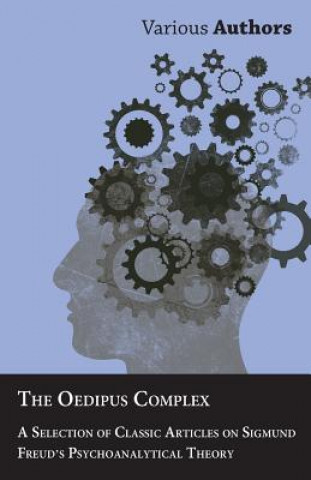 Various Authors

The Oedipus Complex

A Selection of Classic Articles on Sigmund Freud's Psychoanalytical Theory